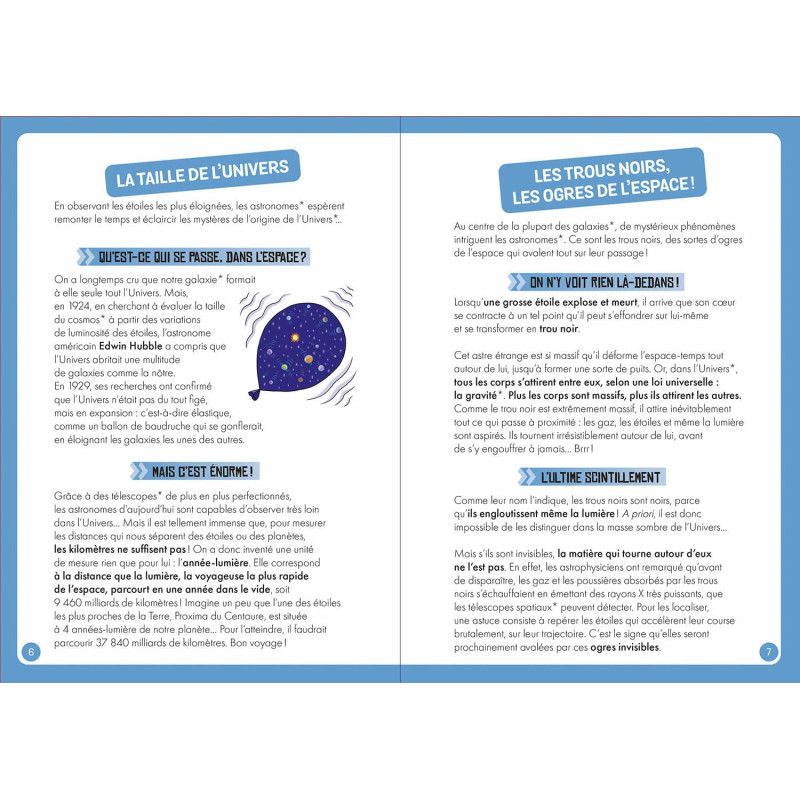 LA TAILLE DE L'UNIVERS

En observant les étoiles les plus éloignées, les astronomes* espèrent remonter le temps et éclaircir les mystères de l'origine de l'Univers*...

QU'EST-CE QUI SE PASSE, DANS L'ESPACE ?

On a longtemps cru que notre galaxie* formait à elle seule tout l'Univers. Mais, en 1924, en cherchant à évaluer la taille du cosmos* à partir des variations de luminosité des étoiles, l'astronome américain Edwin Hubble a compris que l'Univers abritait une multitude de galaxies comme la nôtre. En 1929, ses recherches ont confirmé que l'Univers n'était pas du tout figé, mais en expansion : c'est-à-dire élastique, comme un ballon de baudruche qui se gonflerait, en éloignant les galaxies les unes des autres.

MAIS C'EST ÉNORME !

Grâce à des télescopes* de plus en plus perfectionnés, les astronomes d'aujourd'hui sont capables d'observer très loin dans l'Univers... Mais il est tellement immense que, pour mesurer les distances qui nous séparent des étoiles ou des planètes, les kilomètres ne suffisent pas ! On a donc inventé une unité de mesure rien que pour lui : l'année-lumière. Elle correspond à la distance que la lumière, la voyageuse la plus rapide de l'espace, parcourt en une année dans le vide, soit 9 460 milliards de kilomètres ! Imagine un peu que l'une des étoiles les plus proches de la Terre, Proxima du Centaure, est située à 4 années-lumière de notre planète... Pour l'atteindre, il faudrait parcourir 37 840 milliards de kilomètres. Bon voyage !

6

LES TROUS NOIRS, LES OGRES DE L'ESPACE !

Au centre de la plupart des galaxies*, de mystérieux phénomènes intriguent les astronomes*. Ce sont les trous noirs, des sortes d'ogres de l'espace qui avalent tout sur leur passage !

ON N'Y VOIT RIEN LÀ-DEDANS !

Lorsqu'une grosse étoile explose et meurt, il arrive que son cœur se contracte à un tel point qu'il peut s'effondrer sur lui-même et se transformer en trou noir.

Cet astre étrange est si massif qu'il déforme l'espace-temps tout autour de lui, jusqu'à former une sorte de puits. Or, dans l'Univers*, tous les corps s'attirent entre eux, selon une loi universelle : la gravité*. Plus les corps sont massifs, plus ils attirent les autres. Comme le trou noir est extrêmement massif, il attire inévitablement tout ce qui passe à proximité : les gaz, les étoiles et même la lumière sont aspirés. Ils tournent irrésistiblement autour de lui, avant de s'y engouffrer à jamais... Brrr !

L'ULTIME SCINTILLEMENT

Comme leur nom l'indique, les trous noirs sont noirs, parce qu'ils engloutissent même la lumière ! A priori, il est donc impossible de les distinguer dans la masse sombre de l'Univers...

Mais s'ils sont invisibles, la matière qui tourne autour d'eux ne l'est pas. En effet, les astrophysiciens ont remarqué qu'avant de disparaître, les gaz et les poussières absorbés par les trous noirs s'échauffaient en émettant des rayons X très puissants, que les télescopes spatiaux* peuvent détecter. Pour les localiser, une astuce consiste à repérer les étoiles qui accélèrent leur course brutalement, sur leur trajectoire. C'est le signe qu'elles seront prochainement avalées par ces ogres invisibles.

7